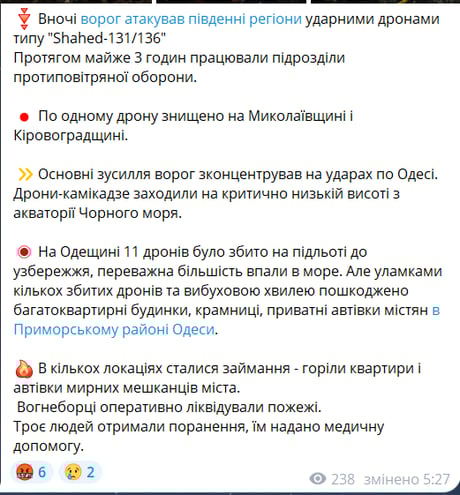 Вночі ворог атакував південні регіони ударними дронами типу "Shahed-131/136"
Протягом майже 3 годин працювали підрозділи протиповітряної оборони.

По одному дрону знищено на Миколаївщині і Кіровоградщині.

Основні зусилля ворог зконцентрував на ударах по Одесі. Дрони-камікадзе заходили на критично низькій висоті з акваторії Чорного моря.

На Одещині 11 дронів було збито на підльоті до узбережжя, переважна більшість впали в море. Але уламками кількох збитих дронів та вибуховою хвилею пошкоджено багатоквартирні будинки, крамниці, приватні автівки містян в Приморському районі Одеси.

В кількох локаціях сталися займання - горіли квартири і автівки мирних мешканців міста.
Вогнеборці оперативно ліквідували пожежі.
Троє людей отримали поранення, їм надано медичну допомогу.

6 2

238 змінено 5:27